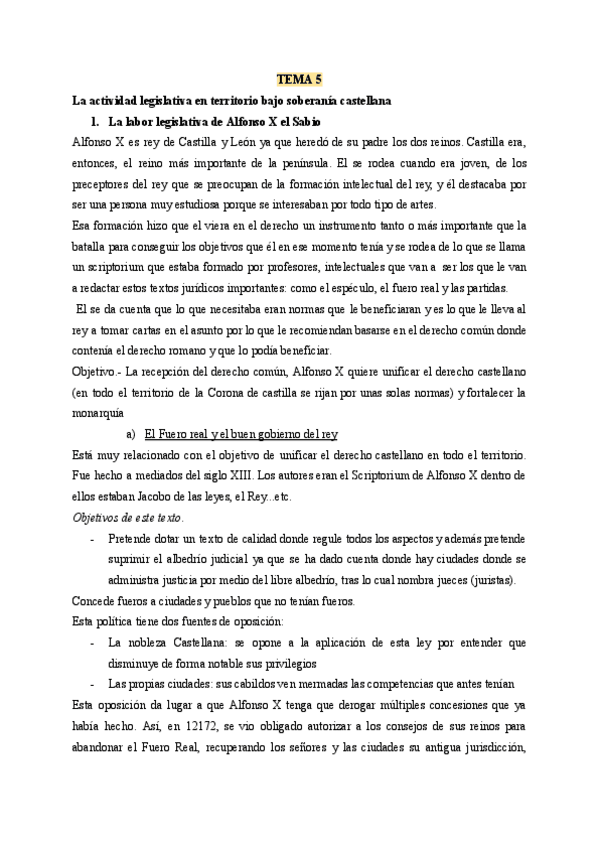 TEMA 5

La actividad legislativa en territorio bajo soberanía castellana

1. La labor legislativa de Alfonso X el Sabio

Alfonso X es rey de Castilla y León ya que heredó de su padre los dos reinos. Castilla era, entonces, el reino más importante de la península. El se rodea cuando era joven, de los preceptores del rey que se preocupan de la formación intelectual del rey, y él destacaba por ser una persona muy estudiosa porque se interesaban por todo tipo de artes.

Esa formación hizo que el viera en el derecho un instrumento tanto o más importante que la batalla para conseguir los objetivos que él en ese momento tenía y se rodea de lo que se llama un scriptorium que estaba formado por profesores, intelectuales que van a ser los que le van a redactar estos textos jurídicos importantes: como el espéculo, el fuero real y las partidas.

El se da cuenta que lo que necesitaba eran normas que le beneficiaran y es lo que le lleva al rey a tomar cartas en el asunto por lo que le recomiendan basarse en el derecho común donde contenía el derecho romano y que lo podía beneficiar.

Objetivo.- La recepción del derecho común, Alfonso X quiere unificar el derecho castellano (en todo el territorio de la Corona de castilla se rijan por unas solas normas) y fortalecer la monarquía

a) El Fuero real y el buen gobierno del rey

Está muy relacionado con el objetivo de unificar el derecho castellano en todo el territorio. Fue hecho a mediados del siglo XIII. Los autores eran el Scriptorium de Alfonso X dentro de ellos estaban Jacobo de las leyes, el Rey...etc.

Objetivos de este texto.

- Pretende dotar un texto de calidad donde regule todos los aspectos y además pretende suprimir el albedrío judicial ya que se ha dado cuenta donde hay ciudades donde se administra justicia por medio del libre albedrío, tras lo cual nombra jueces (juristas).

Concede fueros a ciudades y pueblos que no tenían fueros.

Esta política tiene dos fuentes de oposición:

- La nobleza Castellana: se opone a la aplicación de esta ley por entender que disminuye de forma notable sus privilegios

- Las propias ciudades: sus cabildos ven mermadas las competencias que antes tenían

Esta oposición da lugar a que Alfonso X tenga que derogar múltiples concesiones que ya había hecho. Así, en 12172, se vio obligado autorizar a los consejos de sus reinos para abandonar el Fuero Real, recuperando los señores y las ciudades su antigua jurisdicción,